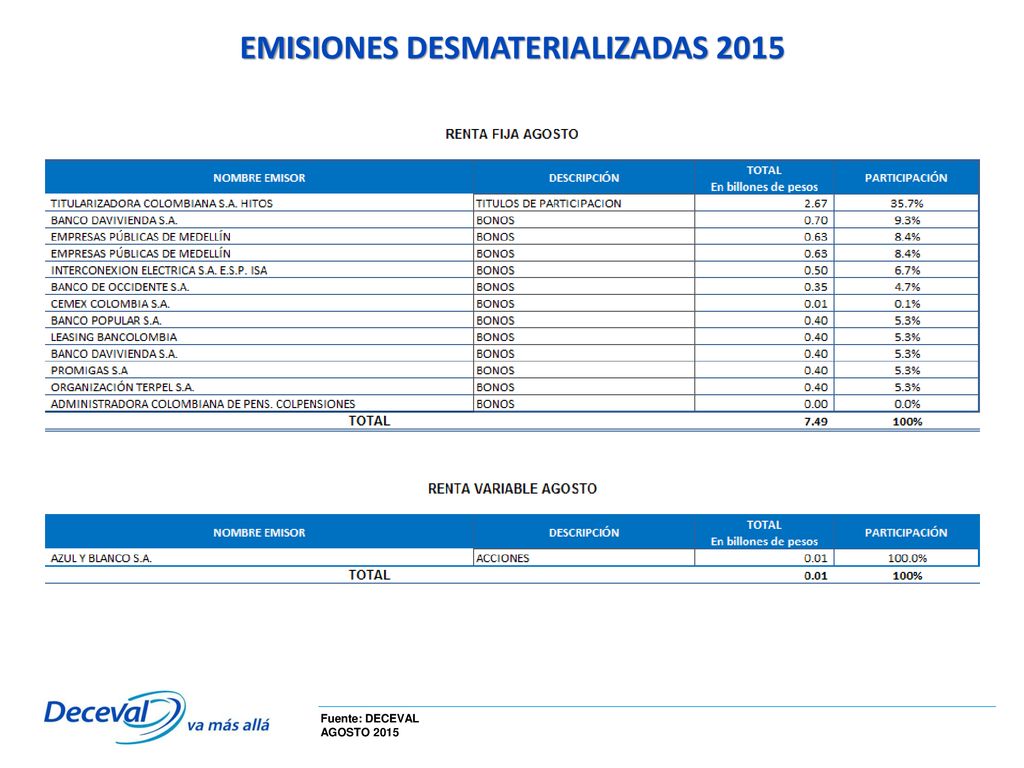 EMISIONES DESMATERIALIZADAS 2015

RENTA FIJA AGOSTO

| NOMBRE EMISOR | DESCRIPCIÓN | TOTAL En billones de pesos | PARTICIPACIÓN |
|---|---|---|---|
| TITULARIZADORA COLOMBIANA S.A. HITOS | TITULOS DE PARTICIPACION | 2.67 | 35.7% |
| BANCO DAVIVIENDA S.A. | BONOS | 0.70 | 9.3% |
| EMPRESAS PÚBLICAS DE MEDELLÍN | BONOS | 0.63 | 8.4% |
| EMPRESAS PÚBLICAS DE MEDELLÍN | BONOS | 0.63 | 8.4% |
| INTERCONEXION ELECTRICA S.A. E.S.P. ISA | BONOS | 0.50 | 6.7% |
| BANCO DE OCCIDENTE S.A. | BONOS | 0.35 | 4.7% |
| CEMEX COLOMBIA S.A. | BONOS | 0.01 | 0.1% |
| BANCO POPULAR S.A. | BONOS | 0.40 | 5.3% |
| LEASING BANCOLOMBIA | BONOS | 0.40 | 5.3% |
| BANCO DAVIVIENDA S.A. | BONOS | 0.40 | 5.3% |
| PROMIGAS S.A | BONOS | 0.40 | 5.3% |
| ORGANIZACIÓN TERPEL S.A. | BONOS | 0.40 | 5.3% |
| ADMINISTRADORA COLOMBIANA DE PENS. COLPENSIONES | BONOS | 0.00 | 0.0% |
| TOTAL | | 7.49 | 100% |

RENTA VARIABLE AGOSTO

| NOMBRE EMISOR | DESCRIPCIÓN | TOTAL En billones de pesos | PARTICIPACIÓN |
|---|---|---|---|
| AZUL Y BLANCO S.A. | ACCIONES | 0.01 | 100.0% |
| TOTAL | | 0.01 | 100% |

Deceval va más allá

Fuente: DECEVAL
AGOSTO 2015